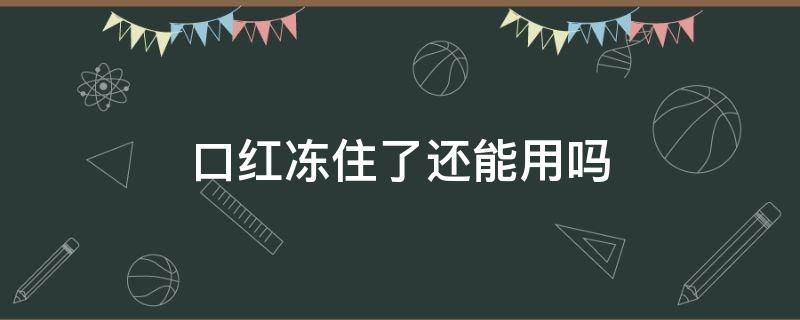 口红冻住了还能用吗